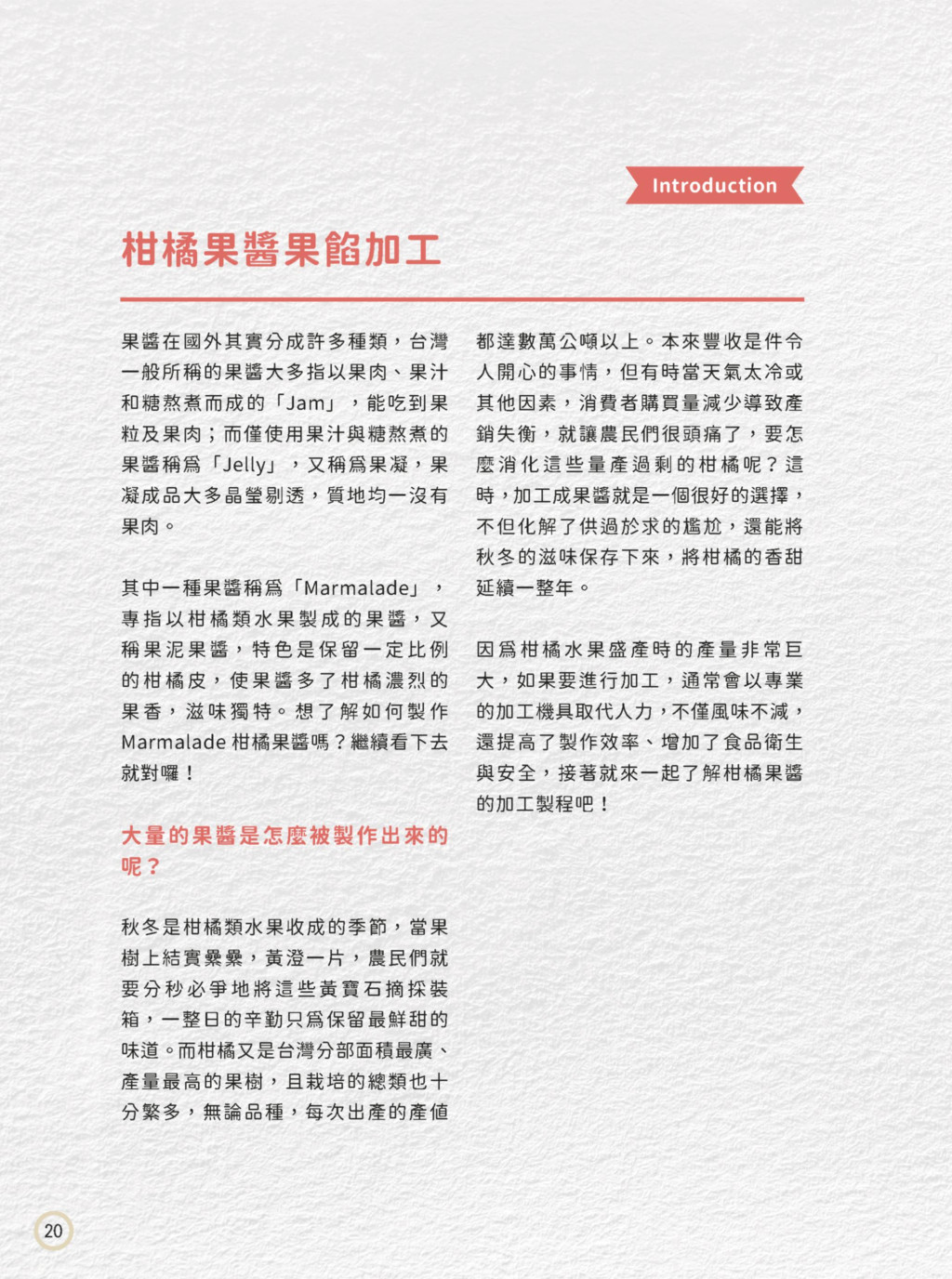 Introduction

柑橘果醬果餡加工

果醬在國外其實分成許多種類，台灣一般所稱的果醬大多指以果肉、果汁和糖熬煮而成的「Jam」，能吃到果粒及果肉；而僅使用果汁與糖熬煮的果醬稱爲「Jelly」，又稱爲果凝，果凝成品大多晶瑩剔透，質地均一沒有果肉。

其中一種果醬稱爲「Marmalade」，專指以柑橘類水果製成的果醬，又稱果泥果醬，特色是保留一定比例的柑橘皮，使果醬多了柑橘濃烈的果香，滋味獨特。想了解如何製作 Marmalade 柑橘果醬嗎？繼續看下去就對囉！

大量的果醬是怎麼被製作出來的呢？

秋冬是柑橘類水果收成的季節，當果樹上結實纍纍，黃澄一片，農民們就要分秒必爭地將這些黃寶石摘採裝箱，一整日的辛勤只爲保留最鮮甜的味道。而柑橘又是台灣分部面積最廣、產量最高的果樹，且栽培的總類也十分繁多，無論品種，每次出產的產值都達數萬公噸以上。本來豐收是件令人開心的事情，但有時當天氣太冷或其他因素，消費者購買量減少導致產銷失衡，就讓農民們很頭痛了，要怎麼消化這些量產過剩的柑橘呢？這時，加工成果醬就是一個很好的選擇，不但化解了供過於求的尷尬，還能將秋冬的滋味保存下來，將柑橘的香甜延續一整年。

因爲柑橘水果盛產時的產量非常巨大，如果要進行加工，通常會以專業的加工機具取代人力，不僅風味不減，還提高了製作效率、增加了食品衛生與安全，接著就來一起了解柑橘果醬的加工製程吧！

20